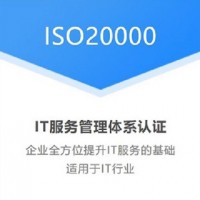 ISO20000

IT服务管理体系认证

企业全方位提升IT服务的基础
适用于IT行业